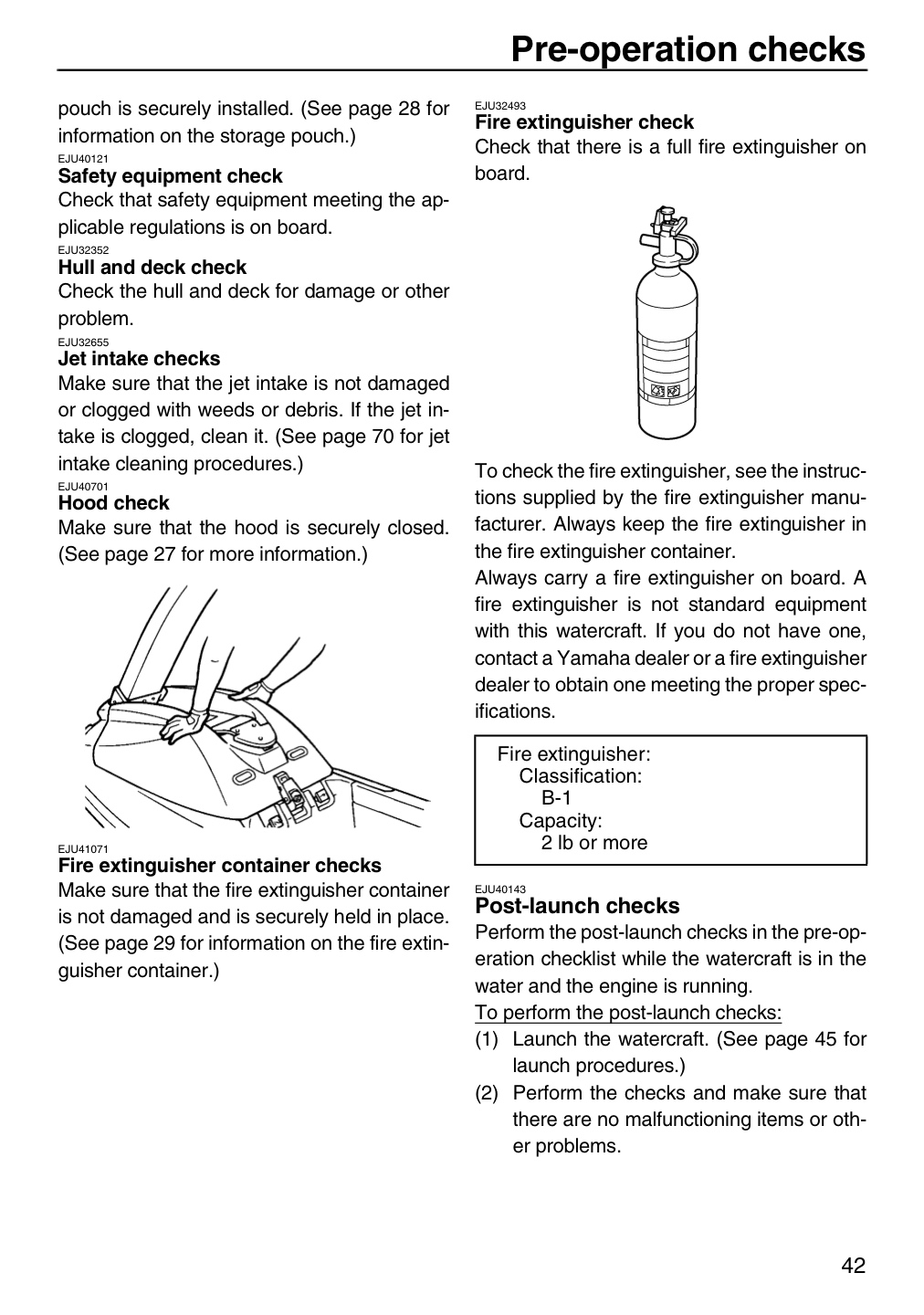 Pre-operation checks

pouch is securely installed. (See page 28 for information on the storage pouch.)

EJU40121
Safety equipment check
Check that safety equipment meeting the applicable regulations is on board.

EJU32352
Hull and deck check
Check the hull and deck for damage or other problem.

EJU32655
Jet intake checks
Make sure that the jet intake is not damaged or clogged with weeds or debris. If the jet intake is clogged, clean it. (See page 70 for jet intake cleaning procedures.)

EJU40701
Hood check
Make sure that the hood is securely closed. (See page 27 for more information.)

EJU41071
Fire extinguisher container checks
Make sure that the fire extinguisher container is not damaged and is securely held in place. (See page 29 for information on the fire extinguisher container.)

EJU32493
Fire extinguisher check
Check that there is a full fire extinguisher on board.

To check the fire extinguisher, see the instructions supplied by the fire extinguisher manufacturer. Always keep the fire extinguisher in the fire extinguisher container.
Always carry a fire extinguisher on board. A fire extinguisher is not standard equipment with this watercraft. If you do not have one, contact a Yamaha dealer or a fire extinguisher dealer to obtain one meeting the proper specifications.

Fire extinguisher:
Classification:
B-1
Capacity:
2 lb or more

EJU40143
Post-launch checks
Perform the post-launch checks in the pre-operation checklist while the watercraft is in the water and the engine is running.
To perform the post-launch checks:
(1) Launch the watercraft. (See page 45 for launch procedures.)
(2) Perform the checks and make sure that there are no malfunctioning items or other problems.

42